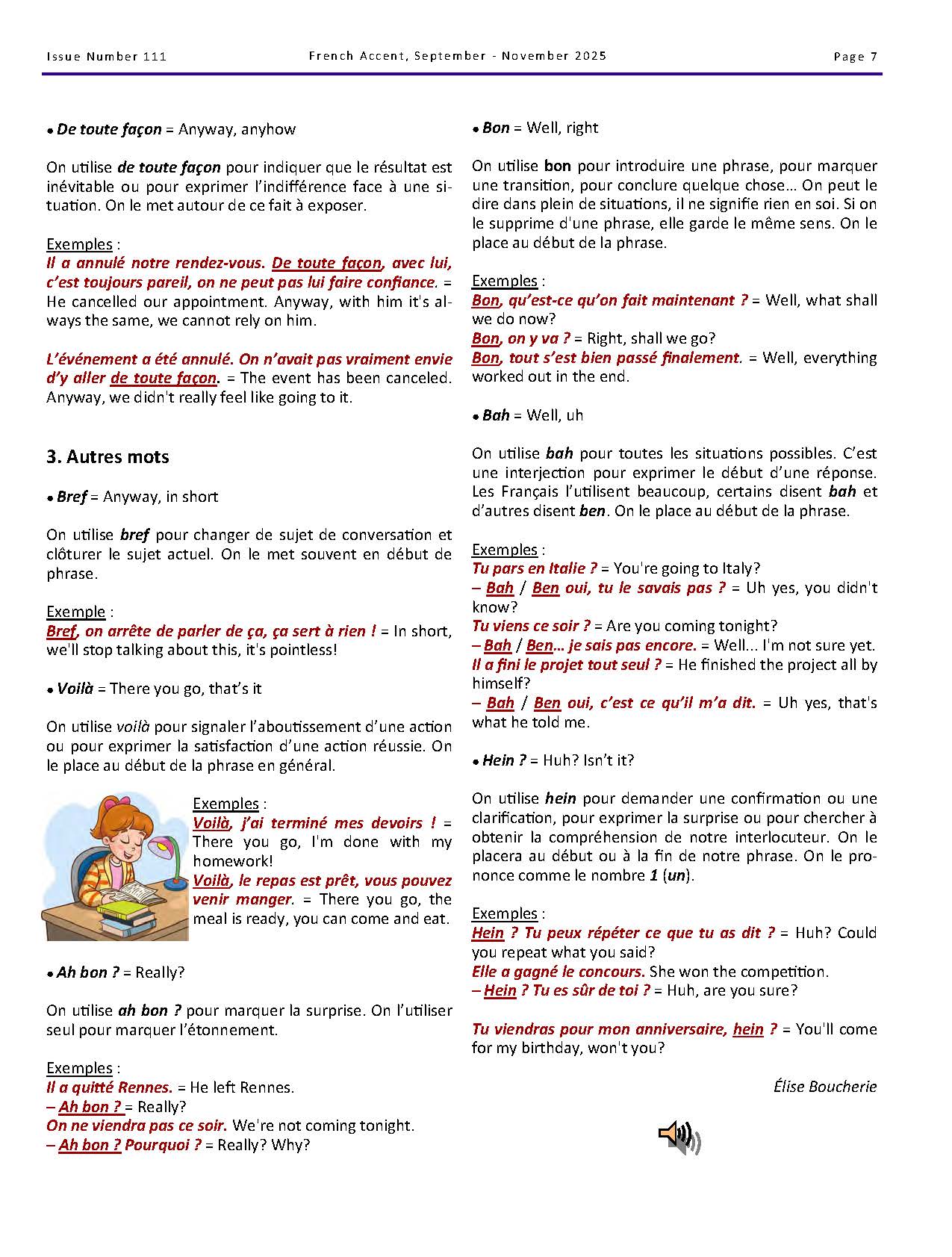 Issue Number 111 French Accent, September - November 2025 Page 7

• De toute façon = Anyway, anyhow

On utilise de toute façon pour indiquer que le résultat est inévitable ou pour exprimer l'indifférence face à une situation. On le met autour de ce fait à exposer.

Exemples :
Il a annulé notre rendez-vous. De toute façon, avec lui, c'est toujours pareil, on ne peut pas lui faire confiance. = He cancelled our appointment. Anyway, with him it's always the same, we cannot rely on him.

L'événement a été annulé. On n'avait pas vraiment envie d'y aller de toute façon. = The event has been canceled. Anyway, we didn't really feel like going to it.

3. Autres mots

• Bref = Anyway, in short

On utilise bref pour changer de sujet de conversation et clôturer le sujet actuel. On le met souvent en début de phrase.

Exemple :
Bref, on arrête de parler de ça, ça sert à rien ! = In short, we'll stop talking about this, it's pointless!

• Voilà = There you go, that's it

On utilise voilà pour signaler l'aboutissement d'une action ou pour exprimer la satisfaction d'une action réussie. On le place au début de la phrase en général.

Exemples :
Voilà, j'ai terminé mes devoirs ! = There you go, I'm done with my homework!
Voilà, le repas est prêt, vous pouvez venir manger. = There you go, the meal is ready, you can come and eat.

• Ah bon ? = Really?

On utilise ah bon ? pour marquer la surprise. On l'utiliser seul pour marquer l'étonnement.

Exemples :
Il a quitté Rennes. = He left Rennes.
– Ah bon ? = Really?
On ne viendra pas ce soir. We're not coming tonight.
– Ah bon ? Pourquoi ? = Really? Why?

• Bon = Well, right

On utilise bon pour introduire une phrase, pour marquer une transition, pour conclure quelque chose… On peut le dire dans plein de situations, il ne signifie rien en soi. Si on le supprime d'une phrase, elle garde le même sens. On le place au début de la phrase.

Exemples :
Bon, qu'est-ce qu'on fait maintenant ? = Well, what shall we do now?
Bon, on y va ? = Right, shall we go?
Bon, tout s'est bien passé finalement. = Well, everything worked out in the end.

• Bah = Well, uh

On utilise bah pour toutes les situations possibles. C'est une interjection pour exprimer le début d'une réponse. Les Français l'utilisent beaucoup, certains disent bah et d'autres disent ben. On le place au début de la phrase.

Exemples :
Tu pars en Italie ? = You're going to Italy?
– Bah / Ben oui, tu le savais pas ? = Uh yes, you didn't know?
Tu viens ce soir ? = Are you coming tonight?
– Bah / Ben… je sais pas encore. = Well... I'm not sure yet.
Il a fini le projet tout seul ? = He finished the project all by himself?
– Bah / Ben oui, c'est ce qu'il m'a dit. = Uh yes, that's what he told me.

• Hein ? = Huh? Isn't it?

On utilise hein pour demander une confirmation ou une clarification, pour exprimer la surprise ou pour chercher à obtenir la compréhension de notre interlocuteur. On le placera au début ou à la fin de notre phrase. On le prononce comme le nombre 1 (un).

Exemples :
Hein ? Tu peux répéter ce que tu as dit ? = Huh? Could you repeat what you said?
Elle a gagné le concours. She won the competition.
– Hein ? Tu es sûr de toi ? = Huh, are you sure?

Tu viendras pour mon anniversaire, hein ? = You'll come for my birthday, won't you?

Élise Boucherie